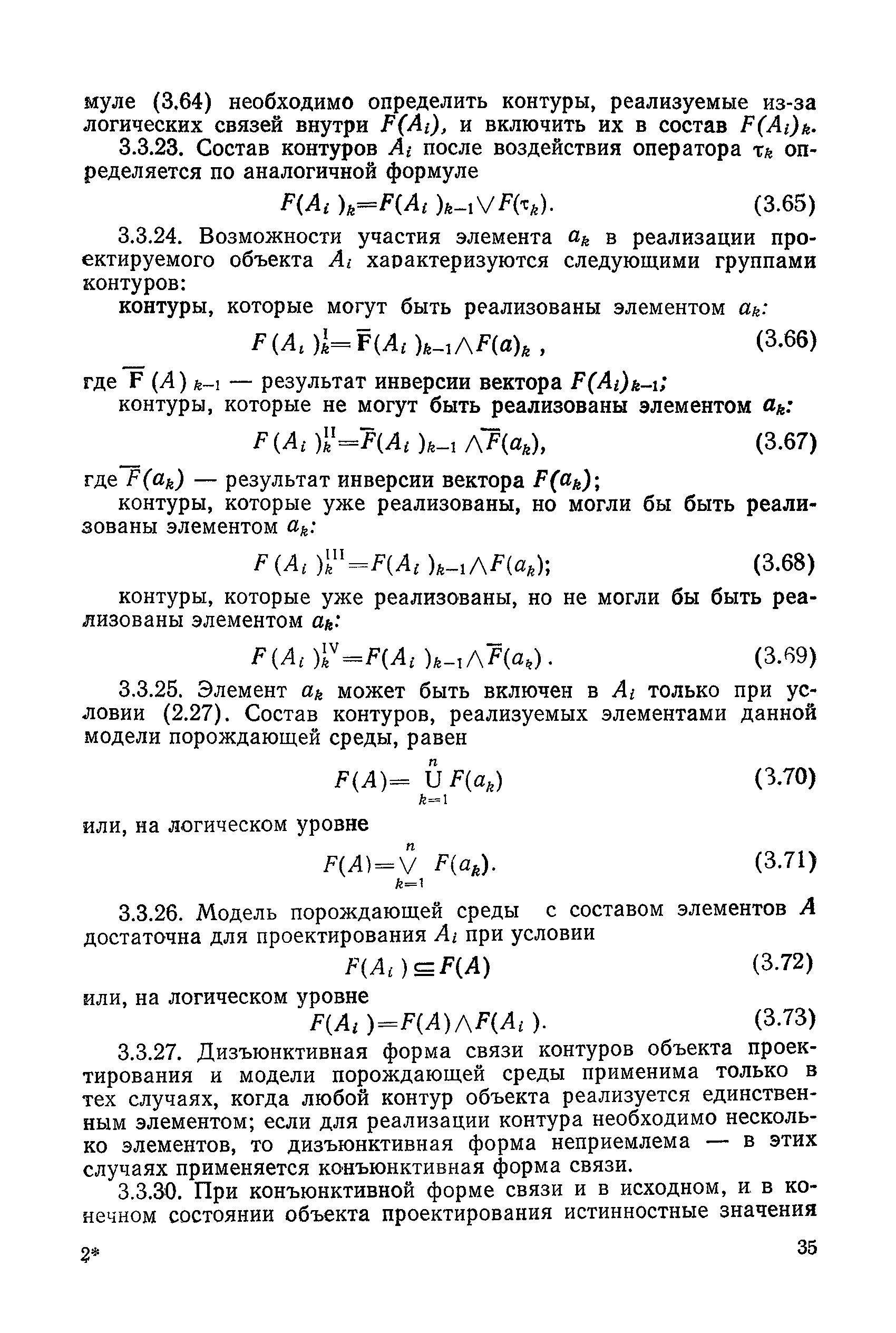 муле (3.64) необходимо определить контуры, реализуемые из-за логических связей внутри $F(A_i)$, и включить их в состав $F(A_i)_k$.

3.3.23. Состав контуров $A_i$ после воздействия оператора $\tau_k$ определяется по аналогичной формуле

$F(A_i)_k = F(A_i)_{k-1} \vee F(\tau_k)$. (3.65)

3.3.24. Возможности участия элемента $a_k$ в реализации проектируемого объекта $A_i$ характеризуются следующими группами контуров:

контуры, которые могут быть реализованы элементом $a_k$:

$F(A_i)_k^{I} = \overline{F}(A_i)_{k-1} \wedge F(a)_k$ , (3.66)

где $\overline{F}(A)_{k-1}$ — результат инверсии вектора $F(A_i)_{k-1}$;

контуры, которые не могут быть реализованы элементом $a_k$:

$F(A_i)_k^{II} = \overline{F}(A_i)_{k-1} \wedge \overline{F}(a_k)$, (3.67)

где $\overline{F}(a_k)$ — результат инверсии вектора $F(a_k)$;

контуры, которые уже реализованы, но могли бы быть реализованы элементом $a_k$:

$F(A_i)_k^{III} = F(A_i)_{k-1} \wedge F(a_k)$; (3.68)

контуры, которые уже реализованы, но не могли бы быть реализованы элементом $a_k$:

$F(A_i)_k^{IV} = F(A_i)_{k-1} \wedge \overline{F}(a_k)$. (3.69)

3.3.25. Элемент $a_k$ может быть включен в $A_i$ только при условии (2.27). Состав контуров, реализуемых элементами данной модели порождающей среды, равен

$F(A) = \bigcup_{k=1}^{n} F(a_k)$ (3.70)

или, на логическом уровне

$F(A) = \bigvee_{k=1}^{n} F(a_k)$. (3.71)

3.3.26. Модель порождающей среды с составом элементов $A$ достаточна для проектирования $A_i$ при условии

$F(A_i) \subseteq F(A)$ (3.72)

или, на логическом уровне

$F(A_i) = F(A) \wedge F(A_i)$. (3.73)

3.3.27. Дизъюнктивная форма связи контуров объекта проектирования и модели порождающей среды применима только в тех случаях, когда любой контур объекта реализуется единственным элементом; если для реализации контура необходимо несколько элементов, то дизъюнктивная форма неприемлема — в этих случаях применяется конъюнктивная форма связи.

3.3.30. При конъюнктивной форме связи и в исходном, и в конечном состоянии объекта проектирования истинностные значения

2* 35